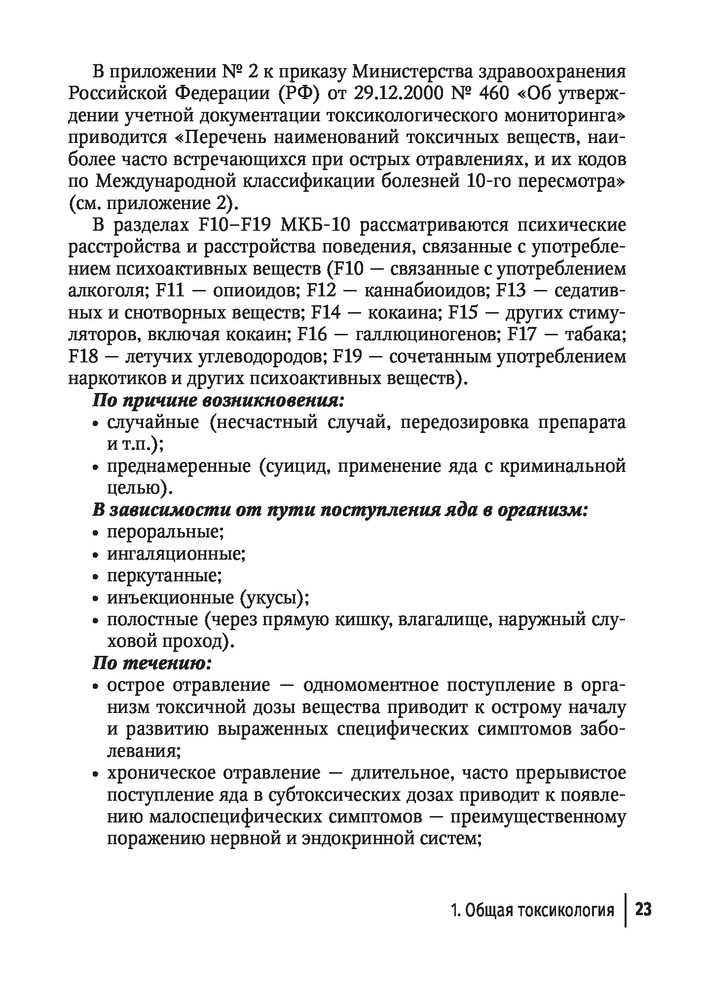 В приложении № 2 к приказу Министерства здравоохранения Российской Федерации (РФ) от 29.12.2000 № 460 «Об утверждении учетной документации токсикологического мониторинга» приводится «Перечень наименований токсичных веществ, наиболее часто встречающихся при острых отравлениях, и их кодов по Международной классификации болезней 10-го пересмотра» (см. приложение 2).

В разделах F10–F19 МКБ-10 рассматриваются психические расстройства и расстройства поведения, связанные с употреблением психоактивных веществ (F10 — связанные с употреблением алкоголя; F11 — опиоидов; F12 — каннабиоидов; F13 — седативных и снотворных веществ; F14 — кокаина; F15 — других стимуляторов, включая кокаин; F16 — галлюциногенов; F17 — табака; F18 — летучих углеводородов; F19 — сочетанным употреблением наркотиков и других психоактивных веществ).

По причине возникновения:
• случайные (несчастный случай, передозировка препарата и т.п.);
• преднамеренные (суицид, применение яда с криминальной целью).

В зависимости от пути поступления яда в организм:
• пероральные;
• ингаляционные;
• перкутанные;
• инъекционные (укусы);
• полостные (через прямую кишку, влагалище, наружный слуховой проход).

По течению:
• острое отравление — одномоментное поступление в организм токсичной дозы вещества приводит к острому началу и развитию выраженных специфических симптомов заболевания;
• хроническое отравление — длительное, часто прерывистое поступление яда в субтоксических дозах приводит к появлению малоспецифических симптомов — преимущественному поражению нервной и эндокринной систем;

1. Общая токсикология | 23